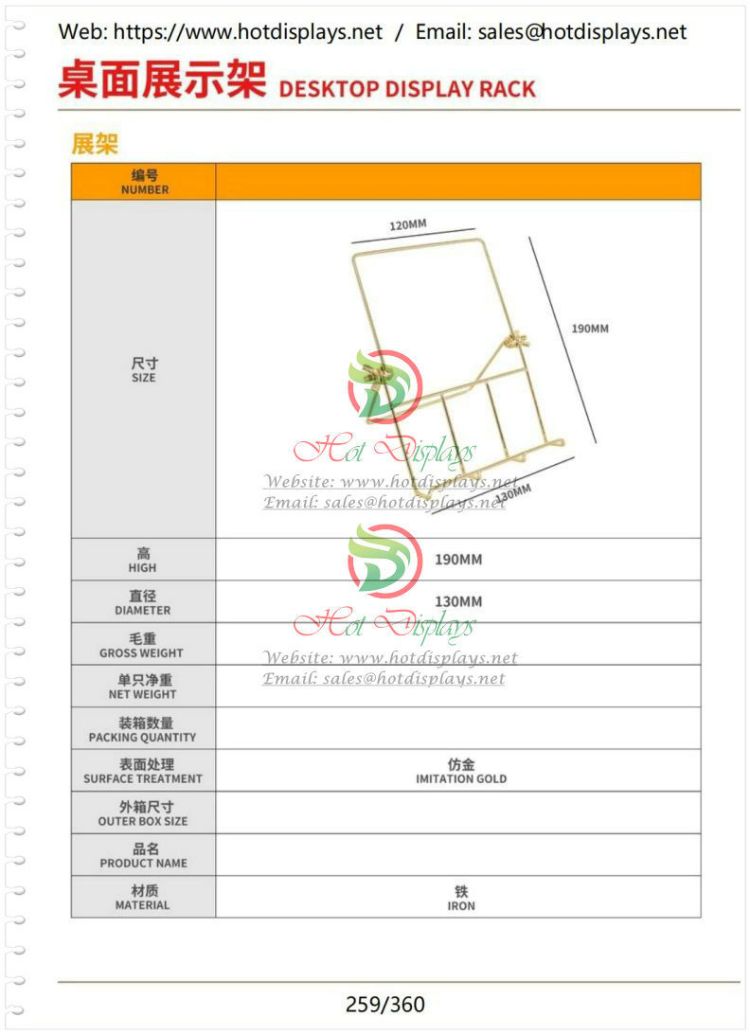 Web: https://www.hotdisplays.net / Email: sales@hotdisplays.net

桌面展示架 DESKTOP DISPLAY RACK

展架

| 编号 NUMBER | |
|---|---|
| 尺寸 SIZE | 120MM 190MM 130MM |
| 高 HIGH | 190MM |
| 直径 DIAMETER | 130MM |
| 毛重 GROSS WEIGHT | |
| 单只净重 NET WEIGHT | |
| 装箱数量 PACKING QUANTITY | |
| 表面处理 SURFACE TREATMENT | 仿金 IMITATION GOLD |
| 外箱尺寸 OUTER BOX SIZE | |
| 品名 PRODUCT NAME | |
| 材质 MATERIAL | 铁 IRON |

259/360

Hot Displays
Website: www.hotdisplays.net
Email: sales@hotdisplays.net